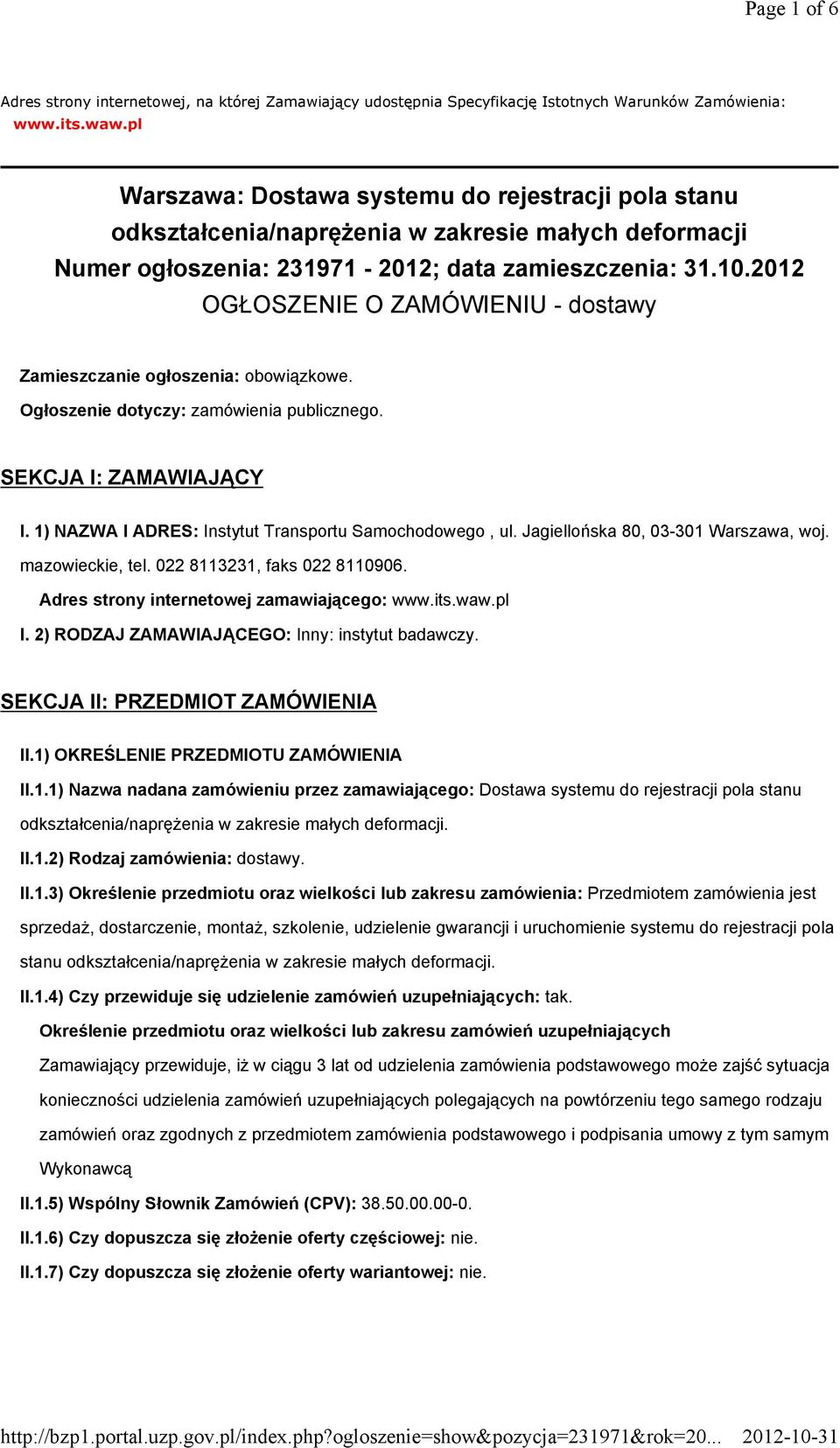 Page 1 of 6

Adres strony internetowej, na której Zamawiający udostępnia Specyfikację Istotnych Warunków Zamówienia: www.its.waw.pl

Warszawa: Dostawa systemu do rejestracji pola stanu odkształcenia/naprężenia w zakresie małych deformacji
Numer ogłoszenia: 231971 - 2012; data zamieszczenia: 31.10.2012
OGŁOSZENIE O ZAMÓWIENIU - dostawy

Zamieszczanie ogłoszenia: obowiązkowe.

Ogłoszenie dotyczy: zamówienia publicznego.

SEKCJA I: ZAMAWIAJĄCY

I. 1) NAZWA I ADRES: Instytut Transportu Samochodowego , ul. Jagiellońska 80, 03-301 Warszawa, woj. mazowieckie, tel. 022 8113231, faks 022 8110906.

Adres strony internetowej zamawiającego: www.its.waw.pl

I. 2) RODZAJ ZAMAWIAJĄCEGO: Inny: instytut badawczy.

SEKCJA II: PRZEDMIOT ZAMÓWIENIA

II.1) OKREŚLENIE PRZEDMIOTU ZAMÓWIENIA

II.1.1) Nazwa nadana zamówieniu przez zamawiającego: Dostawa systemu do rejestracji pola stanu odkształcenia/naprężenia w zakresie małych deformacji.

II.1.2) Rodzaj zamówienia: dostawy.

II.1.3) Określenie przedmiotu oraz wielkości lub zakresu zamówienia: Przedmiotem zamówienia jest sprzedaż, dostarczenie, montaż, szkolenie, udzielenie gwarancji i uruchomienie systemu do rejestracji pola stanu odkształcenia/naprężenia w zakresie małych deformacji.

II.1.4) Czy przewiduje się udzielenie zamówień uzupełniających: tak.

Określenie przedmiotu oraz wielkości lub zakresu zamówień uzupełniających

Zamawiający przewiduje, iż w ciągu 3 lat od udzielenia zamówienia podstawowego może zajść sytuacja konieczności udzielenia zamówień uzupełniających polegających na powtórzeniu tego samego rodzaju zamówień oraz zgodnych z przedmiotem zamówienia podstawowego i podpisania umowy z tym samym Wykonawcą

II.1.5) Wspólny Słownik Zamówień (CPV): 38.50.00.00-0.

II.1.6) Czy dopuszcza się złożenie oferty częściowej: nie.

II.1.7) Czy dopuszcza się złożenie oferty wariantowej: nie.

http://bzp1.portal.uzp.gov.pl/index.php?ogloszenie=show&pozycja=231971&rok=20... 2012-10-31